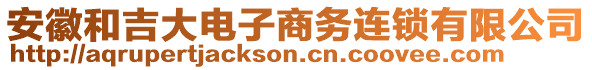 安徽和吉大电子商务连锁有限公司
http://aqrupertjackson.cn.coovee.com